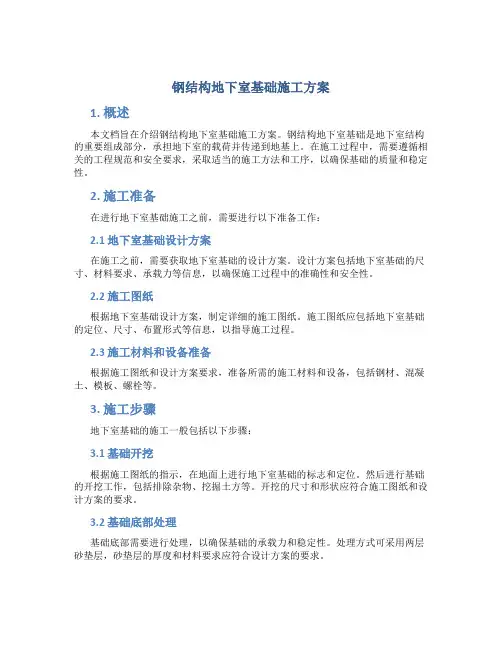 钢结构地下室基础施工方案

1. 概述

本文档旨在介绍钢结构地下室基础施工方案。钢结构地下室基础是地下室结构的重要组成部分，承担地下室的载荷并传递到地基上。在施工过程中，需要遵循相关的工程规范和安全要求，采取适当的施工方法和工序，以确保基础的质量和稳定性。

2. 施工准备

在进行地下室基础施工之前，需要进行以下准备工作：

2.1 地下室基础设计方案

在施工之前，需要获取地下室基础的设计方案。设计方案包括地下室基础的尺寸、材料要求、承载力等信息，以确保施工过程中的准确性和安全性。

2.2 施工图纸

根据地下室基础设计方案，制定详细的施工图纸。施工图纸应包括地下室基础的定位、尺寸、布置形式等信息，以指导施工过程。

2.3 施工材料和设备准备

根据施工图纸和设计方案要求，准备所需的施工材料和设备，包括钢材、混凝土、模板、螺栓等。

3. 施工步骤

地下室基础的施工一般包括以下步骤：

3.1 基础开挖

根据施工图纸的指示，在地面上进行地下室基础的标志和定位。然后进行基础的开挖工作，包括排除杂物、挖掘土方等。开挖的尺寸和形状应符合施工图纸和设计方案的要求。

3.2 基础底部处理

基础底部需要进行处理，以确保基础的承载力和稳定性。处理方式可采用两层砂垫层，砂垫层的厚度和材料要求应符合设计方案的要求。